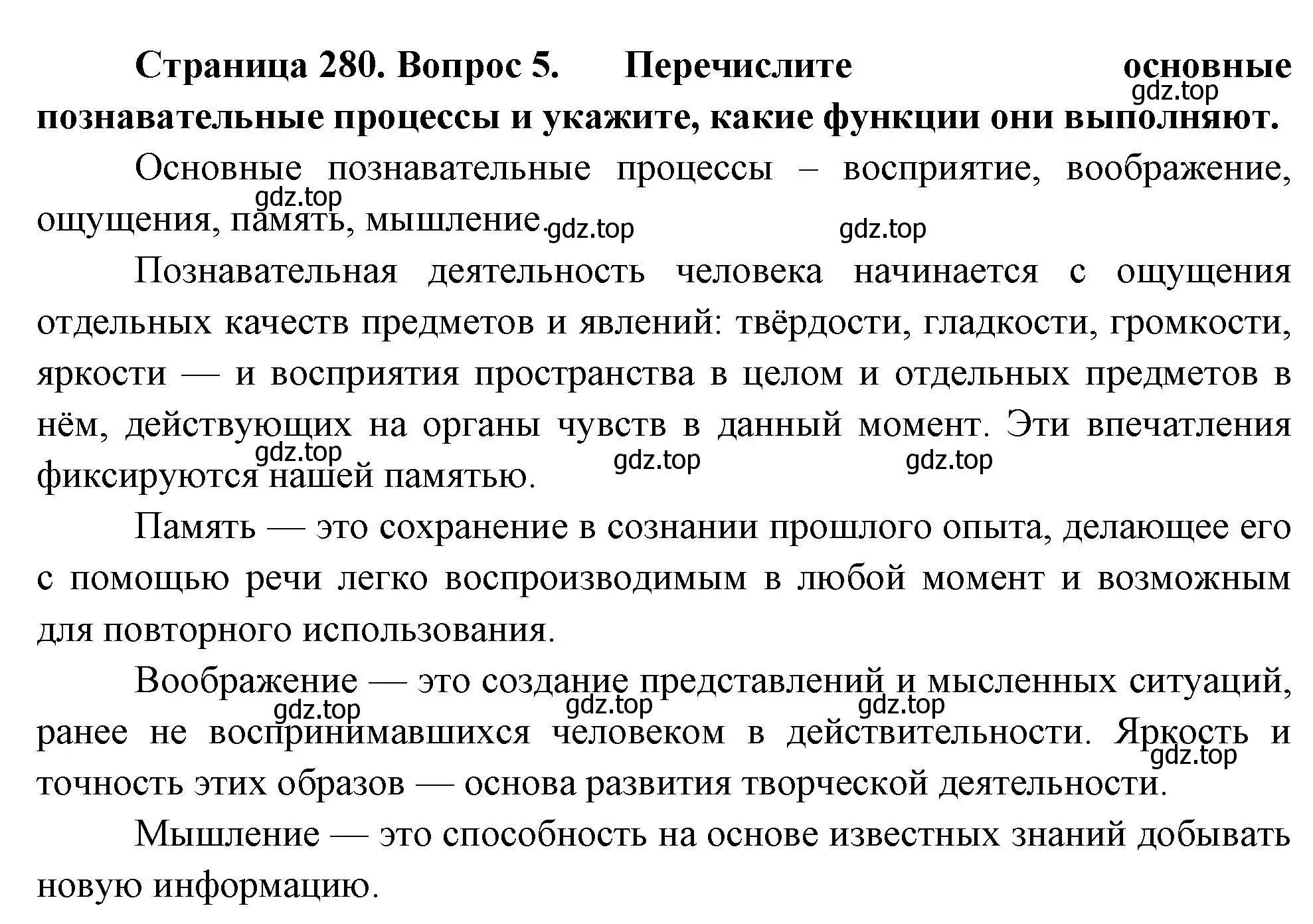 **Страница 280. Вопрос 5. Перечислите основные познавательные процессы и укажите, какие функции они выполняют.**

gdz.top

Основные познавательные процессы – восприятие, воображение, ощущения, память, мышление.

gdz.top gdz.top gdz.top

Познавательная деятельность человека начинается с ощущения отдельных качеств предметов и явлений: твёрдости, гладкости, громкости, яркости — и восприятия пространства в целом и отдельных предметов в нём, действующих на органы чувств в данный момент. Эти впечатления фиксируются нашей памятью.

gdz.top gdz.top gdz.top

Память — это сохранение в сознании прошлого опыта, делающее его с помощью речи легко воспроизводимым в любой момент и возможным для повторного использования.

Воображение — это создание представлений и мысленных ситуаций, ранее не воспринимавшихся человеком в действительности. Яркость и точность этих образов — основа развития творческой деятельности.

gdz.top gdz.top gdz.top gdz.top

Мышление — это способность на основе известных знаний добывать новую информацию.